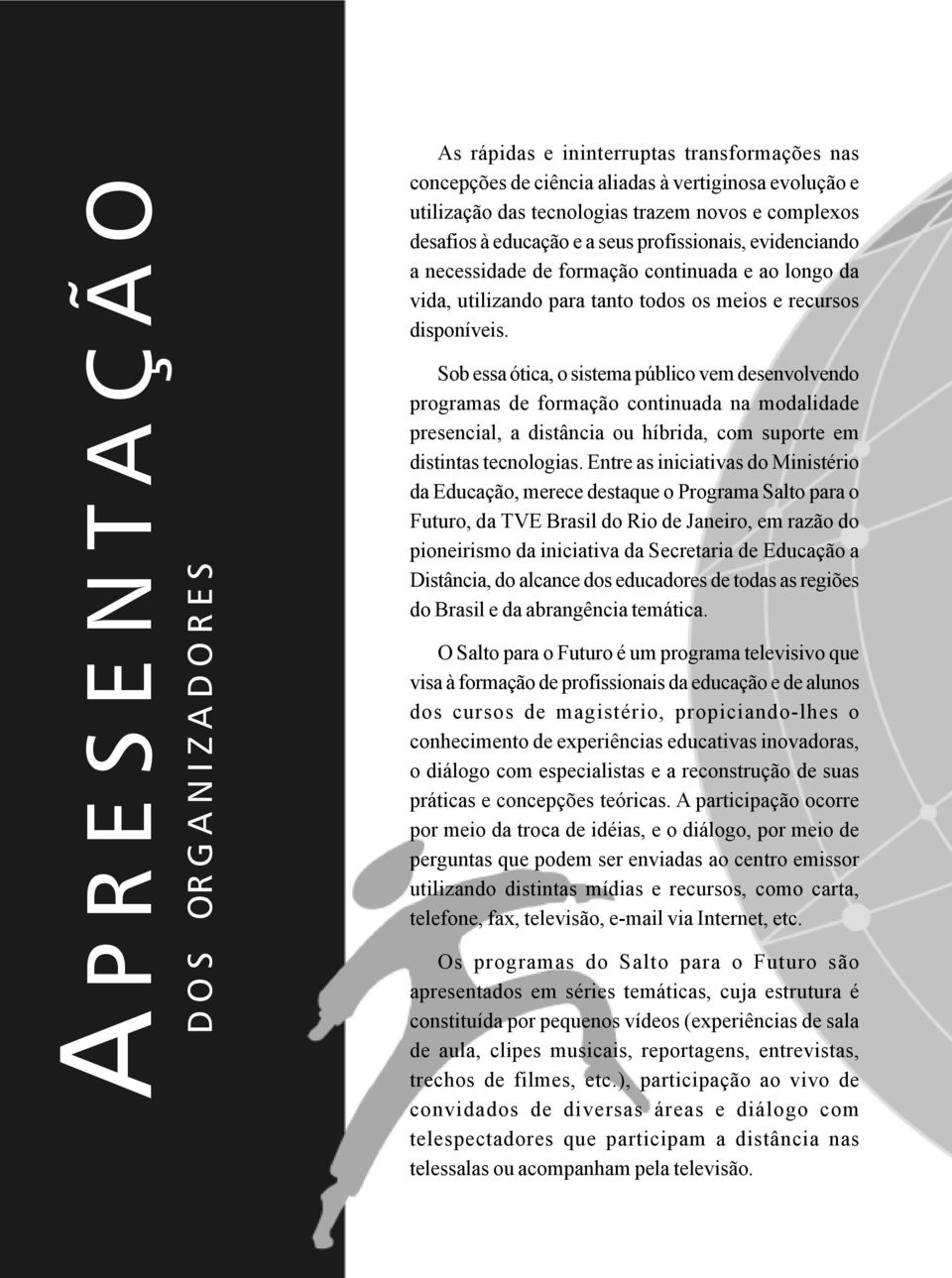 APRESENTAÇÃO
DOS ORGANIZADORES

As rápidas e ininterruptas transformações nas concepções de ciência aliadas à vertiginosa evolução e utilização das tecnologias trazem novos e complexos desafios à educação e a seus profissionais, evidenciando a necessidade de formação continuada e ao longo da vida, utilizando para tanto todos os meios e recursos disponíveis.

Sob essa ótica, o sistema público vem desenvolvendo programas de formação continuada na modalidade presencial, a distância ou híbrida, com suporte em distintas tecnologias. Entre as iniciativas do Ministério da Educação, merece destaque o Programa Salto para o Futuro, da TVE Brasil do Rio de Janeiro, em razão do pioneirismo da iniciativa da Secretaria de Educação a Distância, do alcance dos educadores de todas as regiões do Brasil e da abrangência temática.

O Salto para o Futuro é um programa televisivo que visa à formação de profissionais da educação e de alunos dos cursos de magistério, propiciando-lhes o conhecimento de experiências educativas inovadoras, o diálogo com especialistas e a reconstrução de suas práticas e concepções teóricas. A participação ocorre por meio da troca de idéias, e o diálogo, por meio de perguntas que podem ser enviadas ao centro emissor utilizando distintas mídias e recursos, como carta, telefone, fax, televisão, e-mail via Internet, etc.

Os programas do Salto para o Futuro são apresentados em séries temáticas, cuja estrutura é constituída por pequenos vídeos (experiências de sala de aula, clipes musicais, reportagens, entrevistas, trechos de filmes, etc.), participação ao vivo de convidados de diversas áreas e diálogo com telespectadores que participam a distância nas telessalas ou acompanham pela televisão.